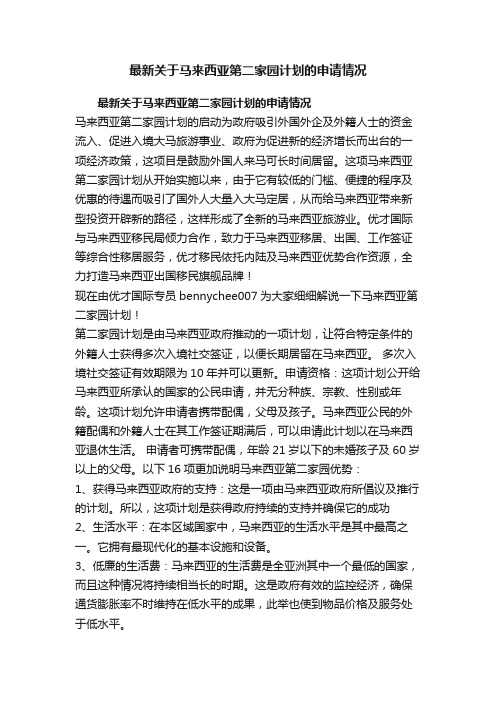 最新关于马来西亚第二家园计划的申请情况

最新关于马来西亚第二家园计划的申请情况

马来西亚第二家园计划的启动为政府吸引外国外企及外籍人士的资金流入、促进入境大马旅游事业、政府为促进新的经济增长而出台的一项经济政策，这项目是鼓励外国人来马可长时间居留。这项马来西亚第二家园计划从开始实施以来，由于它有较低的门槛、便捷的程序及优惠的待遇而吸引了国外人大量入大马定居，从而给马来西亚带来新型投资开辟新的路径，这样形成了全新的马来西亚旅游业。优才国际与马来西亚移民局倾力合作，致力于马来西亚移居、出国、工作签证等综合性移居服务，优才移民依托内陆及马来西亚优势合作资源，全力打造马来西亚出国移民旗舰品牌！

现在由优才国际专员 bennychee007 为大家细细解说一下马来西亚第二家园计划！

第二家园计划是由马来西亚政府推动的一项计划，让符合特定条件的外籍人士获得多次入境社交签证，以便长期居留在马来西亚。 多次入境社交签证有效期限为 10 年并可以更新。申请资格：这项计划公开给马来西亚所承认的国家的公民申请，并无分种族、宗教、性别或年龄。这项计划允许申请者携带配偶，父母及孩子。马来西亚公民的外籍配偶和外籍人士在其工作签证期满后，可以申请此计划以在马来西亚退休生活。 申请者可携带配偶，年龄 21 岁以下的未婚孩子及 60 岁以上的父母。以下 16 项更加说明马来西亚第二家园优势：

1、获得马来西亚政府的支持：这是一项由马来西亚政府所倡议及推行的计划。所以，这项计划是获得政府持续的支持并确保它的成功

2、生活水平：在本区域国家中，马来西亚的生活水平是其中最高之一。它拥有最现代化的基本设施和设备。

3、低廉的生活费：马来西亚的生活费是全亚洲其中一个最低的国家，而且这种情况将持续相当长的时期。这是政府有效的监控经济，确保通货膨胀率不时维持在低水平的成果，此举也使到物品价格及服务处于低水平。